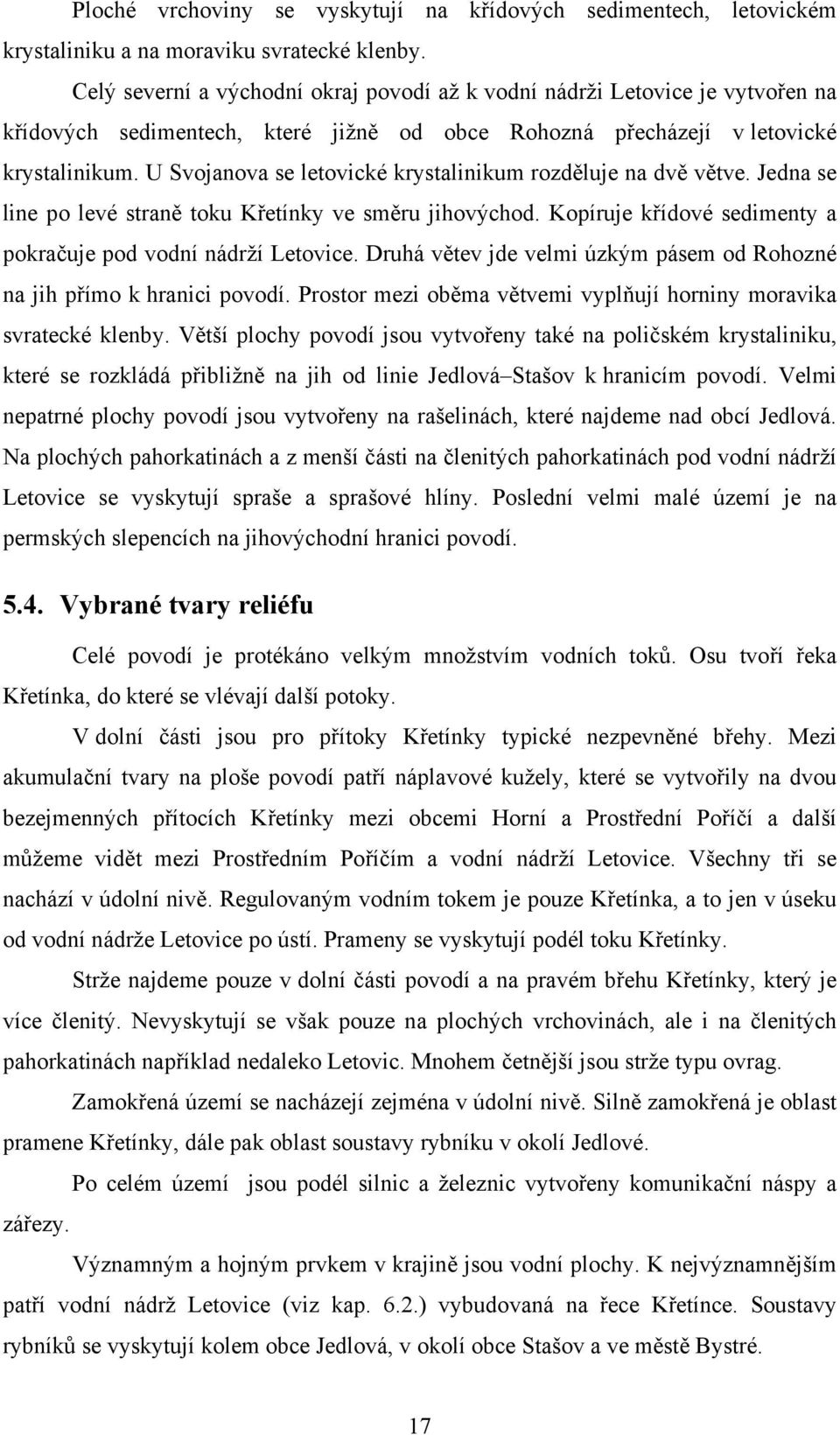 Ploché vrchoviny se vyskytují na křídových sedimentech, letovickém krystaliniku a na moraviku svratecké klenby.

Celý severní a východní okraj povodí až k vodní nádrži Letovice je vytvořen na křídových sedimentech, které jižně od obce Rohozná přecházejí v letovické krystalinikum. U Svojanova se letovické krystalinikum rozděluje na dvě větve. Jedna se line po levé straně toku Křetínky ve směru jihovýchod. Kopíruje křídové sedimenty a pokračuje pod vodní nádrží Letovice. Druhá větev jde velmi úzkým pásem od Rohozné na jih přímo k hranici povodí. Prostor mezi oběma větvemi vyplňují horniny moravika svratecké klenby. Větší plochy povodí jsou vytvořeny také na poličském krystaliniku, které se rozkládá přibližně na jih od linie Jedlová–Stašov k hranicím povodí. Velmi nepatrné plochy povodí jsou vytvořeny na rašelinách, které najdeme nad obcí Jedlová. Na plochých pahorkatinách a z menší části na členitých pahorkatinách pod vodní nádrží Letovice se vyskytují spraše a sprašové hlíny. Poslední velmi malé území je na permských slepencích na jihovýchodní hranici povodí.

5.4. Vybrané tvary reliéfu

Celé povodí je protékáno velkým množstvím vodních toků. Osu tvoří řeka Křetínka, do které se vlévají další potoky.

V dolní části jsou pro přítoky Křetínky typické nezpevněné břehy. Mezi akumulační tvary na ploše povodí patří náplavové kužely, které se vytvořily na dvou bezejmenných přítocích Křetínky mezi obcemi Horní a Prostřední Poříčí a další můžeme vidět mezi Prostředním Poříčím a vodní nádrží Letovice. Všechny tři se nachází v údolní nivě. Regulovaným vodním tokem je pouze Křetínka, a to jen v úseku od vodní nádrže Letovice po ústí. Prameny se vyskytují podél toku Křetínky.

Strže najdeme pouze v dolní části povodí a na pravém břehu Křetínky, který je více členitý. Nevyskytují se však pouze na plochých vrchovinách, ale i na členitých pahorkatinách například nedaleko Letovic. Mnohem četnější jsou strže typu ovrag.

Zamokřená území se nacházejí zejména v údolní nivě. Silně zamokřená je oblast pramene Křetínky, dále pak oblast soustavy rybníku v okolí Jedlové.

Po celém území jsou podél silnic a železnic vytvořeny komunikační náspy a zářezy.

Významným a hojným prvkem v krajině jsou vodní plochy. K nejvýznamnějším patří vodní nádrž Letovice (viz kap. 6.2.) vybudovaná na řece Křetínce. Soustavy rybníků se vyskytují kolem obce Jedlová, v okolí obce Stašov a ve městě Bystré.

17